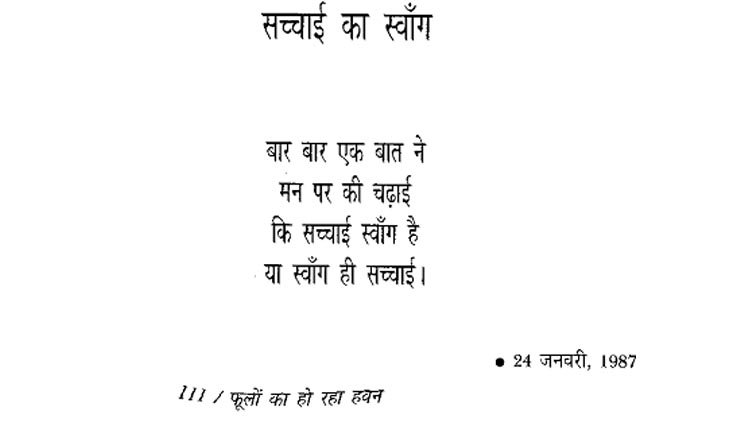 सच्चाई का स्वाँग

बार बार एक बात ने
मन पर की चढ़ाई
कि सच्चाई स्वाँग है
या स्वाँग ही सच्चाई।

• 24 जनवरी, 1987

111 / फूलों का हो रहा हवन